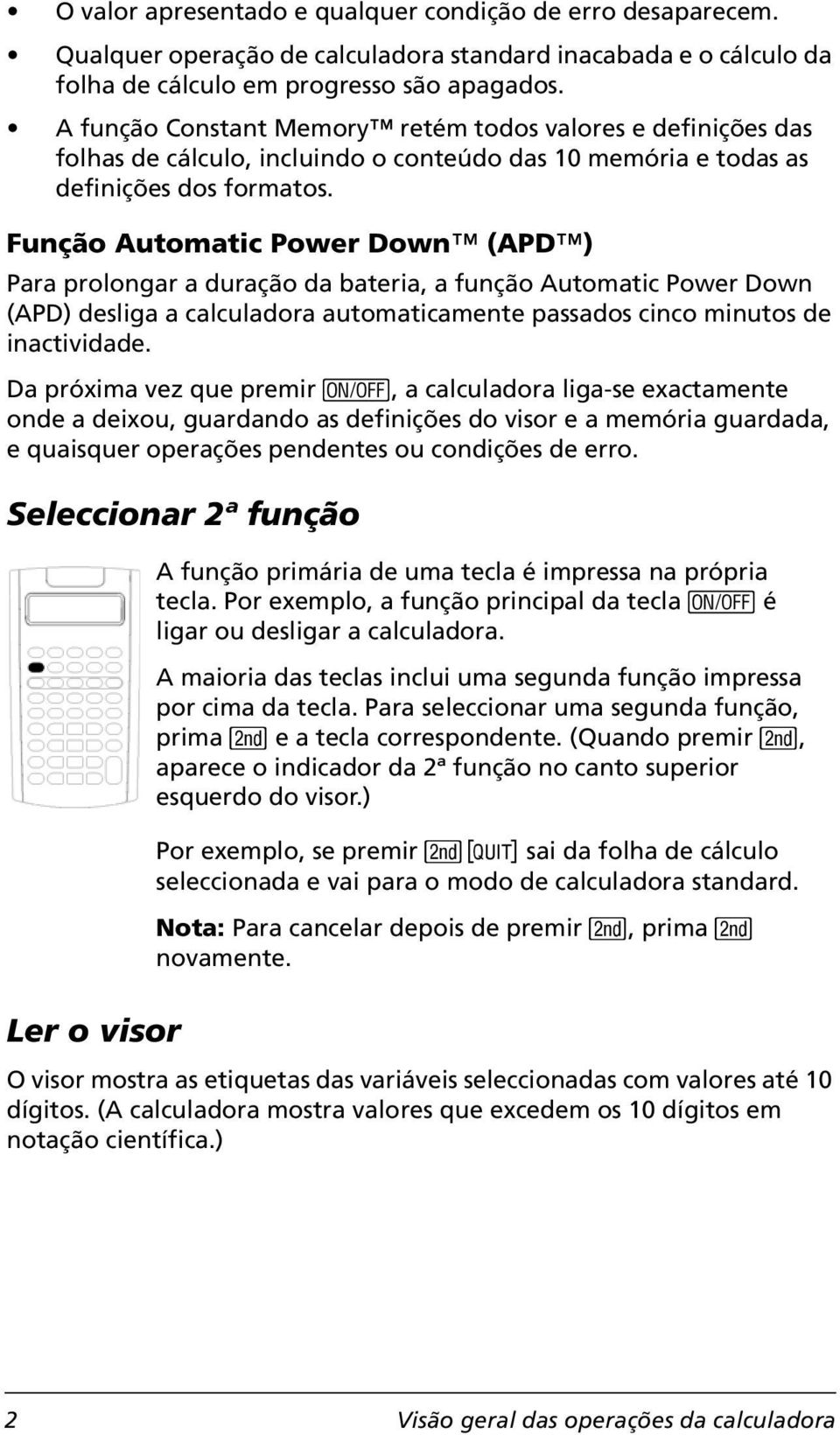 • O valor apresentado e qualquer condição de erro desaparecem.
• Qualquer operação de calculadora standard inacabada e o cálculo da folha de cálculo em progresso são apagados.
• A função Constant Memory™ retém todos valores e definições das folhas de cálculo, incluindo o conteúdo das 10 memória e todas as definições dos formatos.

Função Automatic Power Down™ (APD™)

Para prolongar a duração da bateria, a função Automatic Power Down (APD) desliga a calculadora automaticamente passados cinco minutos de inactividade.

Da próxima vez que premir ON/OFF, a calculadora liga-se exactamente onde a deixou, guardando as definições do visor e a memória guardada, e quaisquer operações pendentes ou condições de erro.

Seleccionar 2ª função

A função primária de uma tecla é impressa na própria tecla. Por exemplo, a função principal da tecla ON/OFF é ligar ou desligar a calculadora.

A maioria das teclas inclui uma segunda função impressa por cima da tecla. Para seleccionar uma segunda função, prima 2nd e a tecla correspondente. (Quando premir 2nd, aparece o indicador da 2ª função no canto superior esquerdo do visor.)

Por exemplo, se premir 2nd [QUIT] sai da folha de cálculo seleccionada e vai para o modo de calculadora standard.

Nota: Para cancelar depois de premir 2nd, prima 2nd novamente.

Ler o visor

O visor mostra as etiquetas das variáveis seleccionadas com valores até 10 dígitos. (A calculadora mostra valores que excedem os 10 dígitos em notação científica.)

2 Visão geral das operações da calculadora